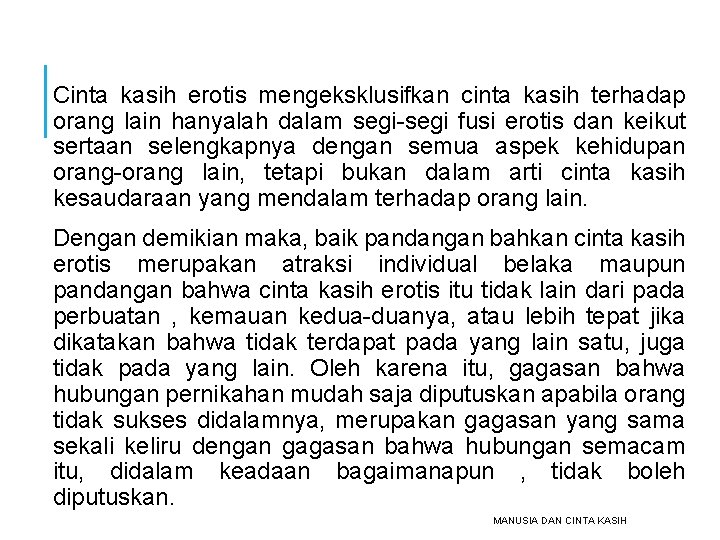 Cinta kasih erotis mengeksklusifkan cinta kasih terhadap orang lain hanyalah dalam segi-segi fusi erotis dan keikut sertaan selengkapnya dengan semua aspek kehidupan orang-orang lain, tetapi bukan dalam arti cinta kasih kesaudaraan yang mendalam terhadap orang lain.

Dengan demikian maka, baik pandangan bahkan cinta kasih erotis merupakan atraksi individual belaka maupun pandangan bahwa cinta kasih erotis itu tidak lain dari pada perbuatan , kemauan kedua-duanya, atau lebih tepat jika dikatakan bahwa tidak terdapat pada yang lain satu, juga tidak pada yang lain. Oleh karena itu, gagasan bahwa hubungan pernikahan mudah saja diputuskan apabila orang tidak sukses didalamnya, merupakan gagasan yang sama sekali keliru dengan gagasan bahwa hubungan semacam itu, didalam keadaan bagaimanapun , tidak boleh diputuskan.

MANUSIA DAN CINTA KASIH